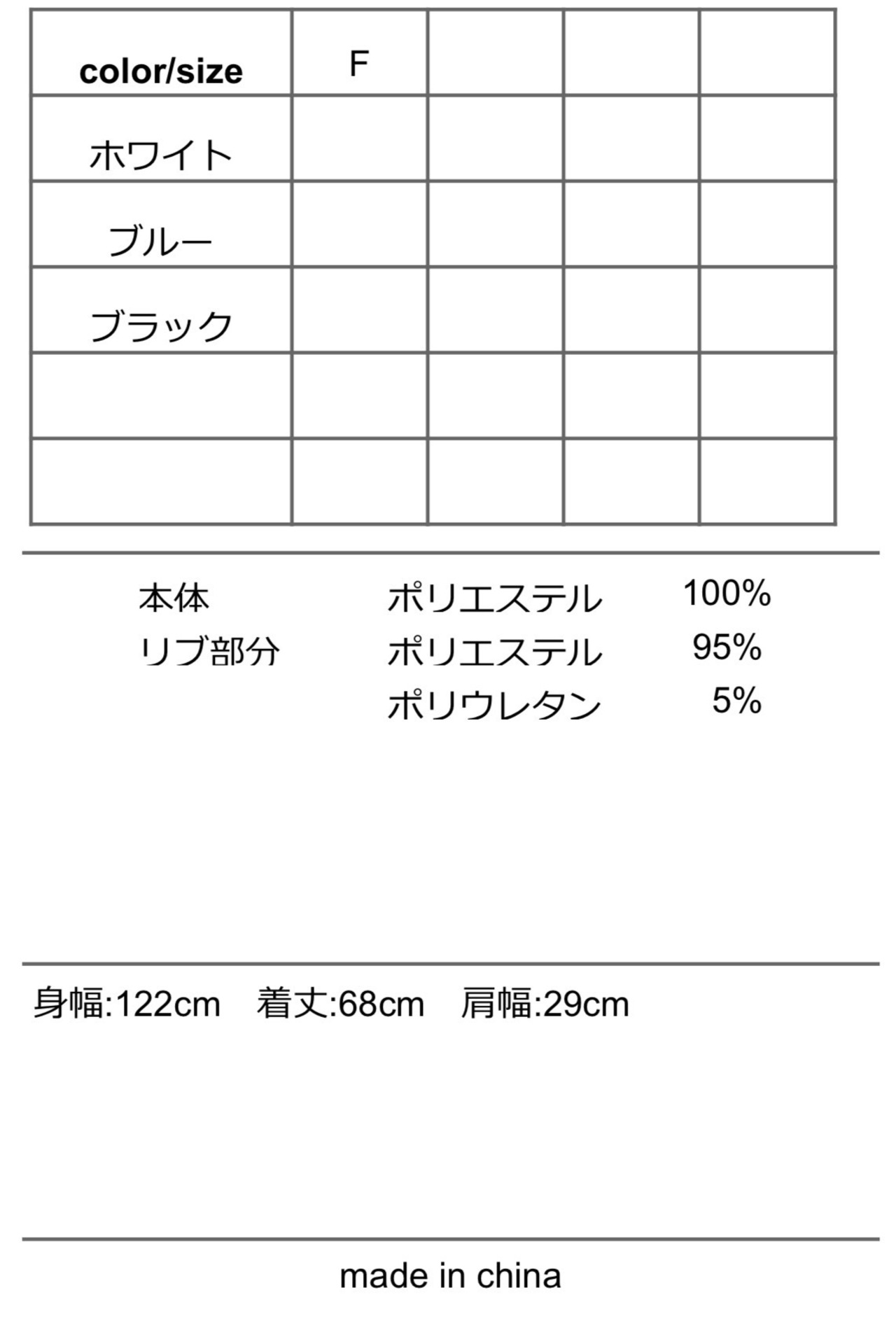 | color/size | F | | | |
|---|---|---|---|---|
| ホワイト | | | | |
| ブルー | | | | |
| ブラック | | | | |
| | | | | |
| | | | | |

本体 ポリエステル 100%
リブ部分 ポリエステル 95%
ポリウレタン 5%

身幅:122cm 着丈:68cm 肩幅:29cm

made in china